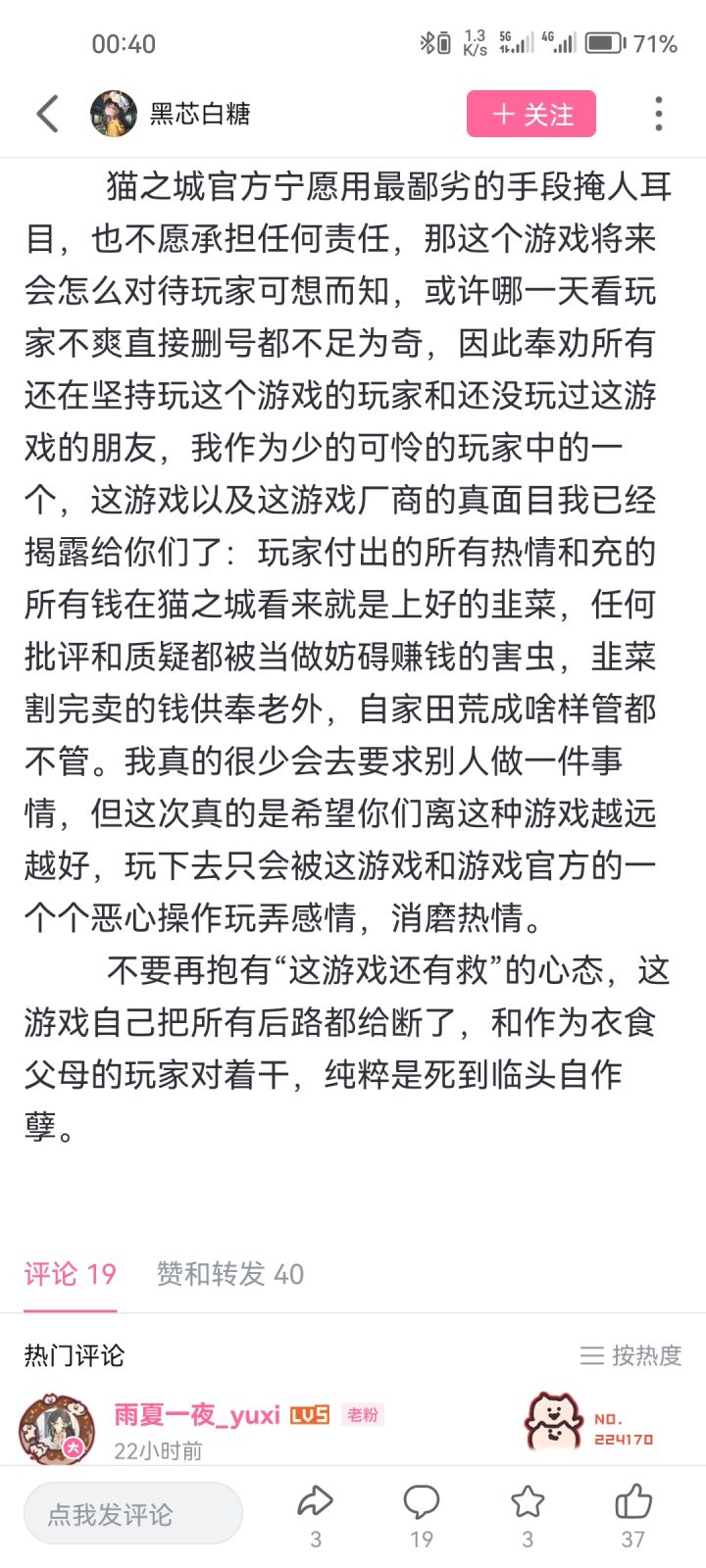 00:40 1.3 K/s 5G 4G 71%

黑芯白糖

＋ 关注

猫之城官方宁愿用最鄙劣的手段掩人耳目，也不愿承担任何责任，那这个游戏将来会怎么对待玩家可想而知，或许哪一天看玩家不爽直接删号都不足为奇，因此奉劝所有还在坚持玩这个游戏的玩家和还没玩过这游戏的朋友，我作为少的可怜的玩家中的一个，这游戏以及这游戏厂商的真面目我已经揭露给你们了：玩家付出的所有热情和充的所有钱在猫之城看来就是上好的韭菜，任何批评和质疑都被当做妨碍赚钱的害虫，韭菜割完卖的钱供奉老外，自家田荒成啥样管都不管。我真的很少会去要求别人做一件事情，但这次真的是希望你们离这种游戏越远越好，玩下去只会被这游戏和游戏官方的一个个恶心操作玩弄感情，消磨热情。

不要再抱有“这游戏还有救”的心态，这游戏自己把所有后路都给断了，和作为衣食父母的玩家对着干，纯粹是死到临头自作孽。

评论 19 赞和转发 40

热门评论 按热度

雨夏一夜_yuxi LV5 老粉
22小时前

NO. 224170

点我发评论 3 19 3 37